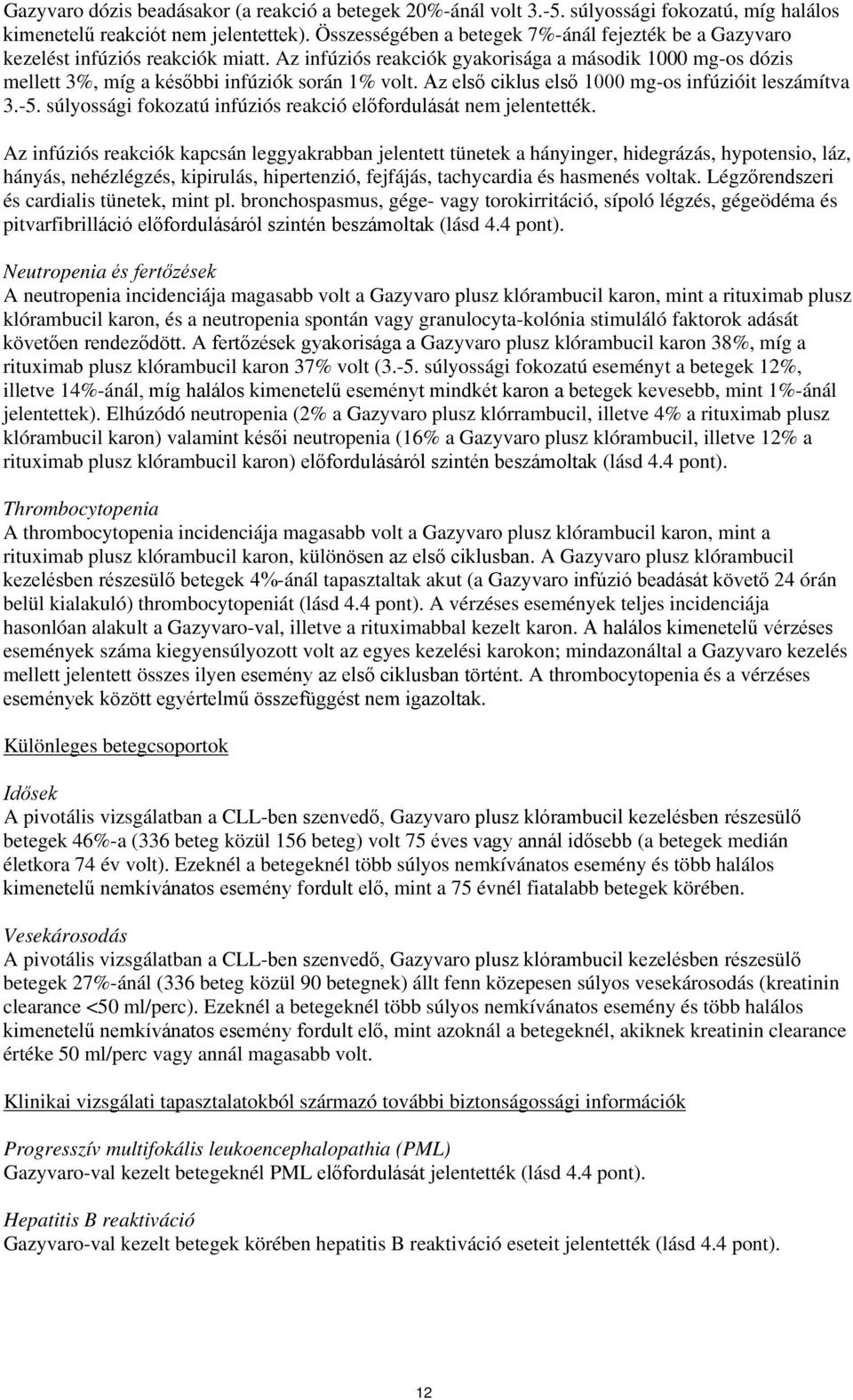 Gazyvaro dózis beadásakor (a reakció a betegek 20%-ánál volt 3.-5. súlyossági fokozatú, míg halálos kimenetelű reakciót nem jelentettek). Összességében a betegek 7%-ánál fejezték be a Gazyvaro kezelést infúziós reakciók miatt. Az infúziós reakciók gyakorisága a második 1000 mg-os dózis mellett 3%, míg a későbbi infúziók során 1% volt. Az első ciklus első 1000 mg-os infúzióit leszámítva 3.-5. súlyossági fokozatú infúziós reakció előfordulását nem jelentették.

Az infúziós reakciók kapcsán leggyakrabban jelentett tünetek a hányinger, hidegrázás, hypotensio, láz, hányás, nehézlégzés, kipirulás, hipertenzió, fejfájás, tachycardia és hasmenés voltak. Légzőrendszeri és cardialis tünetek, mint pl. bronchospasmus, gége- vagy torokirritáció, sípoló légzés, gégeödéma és pitvarfibrilláció előfordulásáról szintén beszámoltak (lásd 4.4 pont).

Neutropenia és fertőzések
A neutropenia incidenciája magasabb volt a Gazyvaro plusz klórambucil karon, mint a rituximab plusz klórambucil karon, és a neutropenia spontán vagy granulocyta-kolónia stimuláló faktorok adását követően rendeződött. A fertőzések gyakorisága a Gazyvaro plusz klórambucil karon 38%, míg a rituximab plusz klórambucil karon 37% volt (3.-5. súlyossági fokozatú eseményt a betegek 12%, illetve 14%-ánál, míg halálos kimenetelű eseményt mindkét karon a betegek kevesebb, mint 1%-ánál jelentettek). Elhúzódó neutropenia (2% a Gazyvaro plusz klórrambucil, illetve 4% a rituximab plusz klórambucil karon) valamint késői neutropenia (16% a Gazyvaro plusz klórambucil, illetve 12% a rituximab plusz klórambucil karon) előfordulásáról szintén beszámoltak (lásd 4.4 pont).

Thrombocytopenia
A thrombocytopenia incidenciája magasabb volt a Gazyvaro plusz klórambucil karon, mint a rituximab plusz klórambucil karon, különösen az első ciklusban. A Gazyvaro plusz klórambucil kezelésben részesülő betegek 4%-ánál tapasztaltak akut (a Gazyvaro infúzió beadását követő 24 órán belül kialakuló) thrombocytopeniát (lásd 4.4 pont). A vérzéses események teljes incidenciája hasonlóan alakult a Gazyvaro-val, illetve a rituximabbal kezelt karon. A halálos kimenetelű vérzéses események száma kiegyensúlyozott volt az egyes kezelési karokon; mindazonáltal a Gazyvaro kezelés mellett jelentett összes ilyen esemény az első ciklusban történt. A thrombocytopenia és a vérzéses események között egyértelmű összefüggést nem igazoltak.

Különleges betegcsoportok

Idősek
A pivotális vizsgálatban a CLL-ben szenvedő, Gazyvaro plusz klórambucil kezelésben részesülő betegek 46%-a (336 beteg közül 156 beteg) volt 75 éves vagy annál idősebb (a betegek medián életkora 74 év volt). Ezeknél a betegeknél több súlyos nemkívánatos esemény és több halálos kimenetelű nemkívánatos esemény fordult elő, mint a 75 évnél fiatalabb betegek körében.

Vesekárosodás
A pivotális vizsgálatban a CLL-ben szenvedő, Gazyvaro plusz klórambucil kezelésben részesülő betegek 27%-ánál (336 beteg közül 90 betegnek) állt fenn közepesen súlyos vesekárosodás (kreatinin clearance <50 ml/perc). Ezeknél a betegeknél több súlyos nemkívánatos esemény és több halálos kimenetelű nemkívánatos esemény fordult elő, mint azoknál a betegeknél, akiknek kreatinin clearance értéke 50 ml/perc vagy annál magasabb volt.

Klinikai vizsgálati tapasztalatokból származó további biztonságossági információk

Progresszív multifokális leukoencephalopathia (PML)
Gazyvaro-val kezelt betegeknél PML előfordulását jelentették (lásd 4.4 pont).

Hepatitis B reaktiváció
Gazyvaro-val kezelt betegek körében hepatitis B reaktiváció eseteit jelentették (lásd 4.4 pont).

12